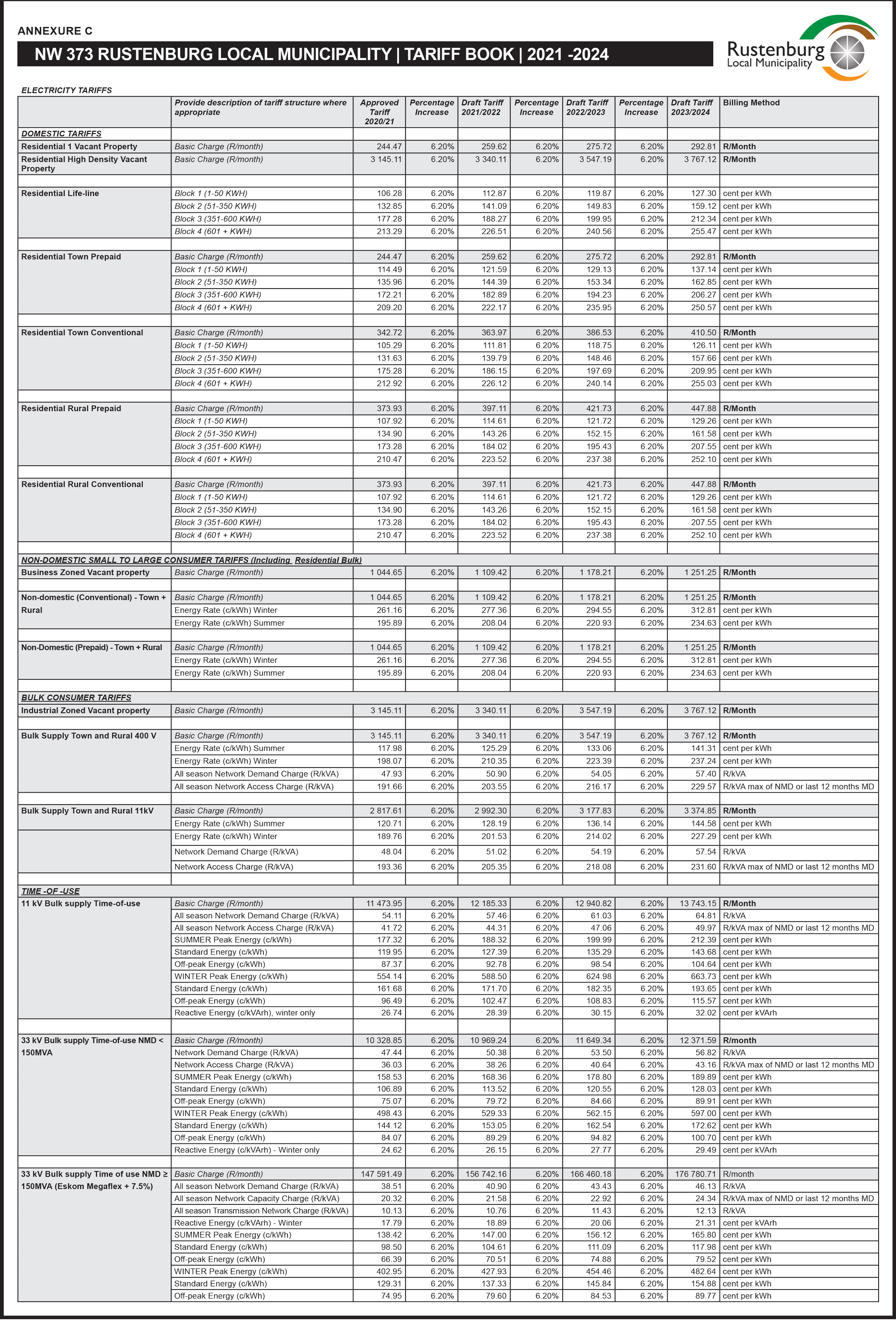 ANNEXURE C

NW 373 RUSTENBURG LOCAL MUNICIPALITY | TARIFF BOOK | 2021 -2024

Rustenburg Local Municipality

ELECTRICITY TARIFFS

| | Provide description of tariff structure where appropriate | Approved Tariff 2020/21 | Percentage Increase | Draft Tariff 2021/2022 | Percentage Increase | Draft Tariff 2022/2023 | Percentage Increase | Draft Tariff 2023/2024 | Billing Method |
|---|---|---|---|---|---|---|---|---|---|
| DOMESTIC TARIFFS | | | | | | | | | |
| Residential 1 Vacant Property | Basic Charge (R/month) | 244.47 | 6.20% | 259.62 | 6.20% | 275.72 | 6.20% | 292.81 | R/Month |
| Residential High Density Vacant Property | Basic Charge (R/month) | 3 145.11 | 6.20% | 3 340.11 | 6.20% | 3 547.19 | 6.20% | 3 767.12 | R/Month |
| | | | | | | | | | |
| Residential Life-line | Block 1 (1-50 KWH) | 106.28 | 6.20% | 112.87 | 6.20% | 119.87 | 6.20% | 127.30 | cent per kWh |
| | Block 2 (51-350 KWH) | 132.85 | 6.20% | 141.09 | 6.20% | 149.83 | 6.20% | 159.12 | cent per kWh |
| | Block 3 (351-600 KWH) | 177.28 | 6.20% | 188.27 | 6.20% | 199.95 | 6.20% | 212.34 | cent per kWh |
| | Block 4 (601 + KWH) | 213.29 | 6.20% | 226.51 | 6.20% | 240.56 | 6.20% | 255.47 | cent per kWh |
| | | | | | | | | | |
| Residential Town Prepaid | Basic Charge (R/month) | 244.47 | 6.20% | 259.62 | 6.20% | 275.72 | 6.20% | 292.81 | R/Month |
| | Block 1 (1-50 KWH) | 114.49 | 6.20% | 121.59 | 6.20% | 129.13 | 6.20% | 137.14 | cent per kWh |
| | Block 2 (51-350 KWH) | 135.96 | 6.20% | 144.39 | 6.20% | 153.34 | 6.20% | 162.85 | cent per kWh |
| | Block 3 (351-600 KWH) | 172.21 | 6.20% | 182.89 | 6.20% | 194.23 | 6.20% | 206.27 | cent per kWh |
| | Block 4 (601 + KWH) | 209.20 | 6.20% | 222.17 | 6.20% | 235.95 | 6.20% | 250.57 | cent per kWh |
| | | | | | | | | | |
| Residential Town Conventional | Basic Charge (R/month) | 342.72 | 6.20% | 363.97 | 6.20% | 386.53 | 6.20% | 410.50 | R/Month |
| | Block 1 (1-50 KWH) | 105.29 | 6.20% | 111.81 | 6.20% | 118.75 | 6.20% | 126.11 | cent per kWh |
| | Block 2 (51-350 KWH) | 131.63 | 6.20% | 139.79 | 6.20% | 148.46 | 6.20% | 157.66 | cent per kWh |
| | Block 3 (351-600 KWH) | 175.28 | 6.20% | 186.15 | 6.20% | 197.69 | 6.20% | 209.95 | cent per kWh |
| | Block 4 (601 + KWH) | 212.92 | 6.20% | 226.12 | 6.20% | 240.14 | 6.20% | 255.03 | cent per kWh |
| | | | | | | | | | |
| Residential Rural Prepaid | Basic Charge (R/month) | 373.93 | 6.20% | 397.11 | 6.20% | 421.73 | 6.20% | 447.88 | R/Month |
| | Block 1 (1-50 KWH) | 107.92 | 6.20% | 114.61 | 6.20% | 121.72 | 6.20% | 129.26 | cent per kWh |
| | Block 2 (51-350 KWH) | 134.90 | 6.20% | 143.26 | 6.20% | 152.15 | 6.20% | 161.58 | cent per kWh |
| | Block 3 (351-600 KWH) | 173.28 | 6.20% | 184.02 | 6.20% | 195.43 | 6.20% | 207.55 | cent per kWh |
| | Block 4 (601 + KWH) | 210.47 | 6.20% | 223.52 | 6.20% | 237.38 | 6.20% | 252.10 | cent per kWh |
| | | | | | | | | | |
| Residential Rural Conventional | Basic Charge (R/month) | 373.93 | 6.20% | 397.11 | 6.20% | 421.73 | 6.20% | 447.88 | R/Month |
| | Block 1 (1-50 KWH) | 107.92 | 6.20% | 114.61 | 6.20% | 121.72 | 6.20% | 129.26 | cent per kWh |
| | Block 2 (51-350 KWH) | 134.90 | 6.20% | 143.26 | 6.20% | 152.15 | 6.20% | 161.58 | cent per kWh |
| | Block 3 (351-600 KWH) | 173.28 | 6.20% | 184.02 | 6.20% | 195.43 | 6.20% | 207.55 | cent per kWh |
| | Block 4 (601 + KWH) | 210.47 | 6.20% | 223.52 | 6.20% | 237.38 | 6.20% | 252.10 | cent per kWh |
| | | | | | | | | | |
| NON-DOMESTIC SMALL TO LARGE CONSUMER TARIFFS (Including Residential Bulk) | | | | | | | | | |
| Business Zoned Vacant property | Basic Charge (R/month) | 1 044.65 | 6.20% | 1 109.42 | 6.20% | 1 178.21 | 6.20% | 1 251.25 | R/Month |
| | | | | | | | | | |
| Non-domestic (Conventional) - Town + Rural | Basic Charge (R/month) | 1 044.65 | 6.20% | 1 109.42 | 6.20% | 1 178.21 | 6.20% | 1 251.25 | R/Month |
| | Energy Rate (c/kWh) Winter | 261.16 | 6.20% | 277.36 | 6.20% | 294.55 | 6.20% | 312.81 | cent per kWh |
| | Energy Rate (c/kWh) Summer | 195.89 | 6.20% | 208.04 | 6.20% | 220.93 | 6.20% | 234.63 | cent per kWh |
| | | | | | | | | | |
| Non-Domestic (Prepaid) - Town + Rural | Basic Charge (R/month) | 1 044.65 | 6.20% | 1 109.42 | 6.20% | 1 178.21 | 6.20% | 1 251.25 | R/Month |
| | Energy Rate (c/kWh) Winter | 261.16 | 6.20% | 277.36 | 6.20% | 294.55 | 6.20% | 312.81 | cent per kWh |
| | Energy Rate (c/kWh) Summer | 195.89 | 6.20% | 208.04 | 6.20% | 220.93 | 6.20% | 234.63 | cent per kWh |
| | | | | | | | | | |
| BULK CONSUMER TARIFFS | | | | | | | | | |
| Industrial Zoned Vacant property | Basic Charge (R/month) | 3 145.11 | 6.20% | 3 340.11 | 6.20% | 3 547.19 | 6.20% | 3 767.12 | R/Month |
| | | | | | | | | | |
| Bulk Supply Town and Rural 400 V | Basic Charge (R/month) | 3 145.11 | 6.20% | 3 340.11 | 6.20% | 3 547.19 | 6.20% | 3 767.12 | R/Month |
| | Energy Rate (c/kWh) Summer | 117.98 | 6.20% | 125.29 | 6.20% | 133.06 | 6.20% | 141.31 | cent per kWh |
| | Energy Rate (c/kWh) Winter | 198.07 | 6.20% | 210.35 | 6.20% | 223.39 | 6.20% | 237.24 | cent per kWh |
| | All season Network Demand Charge (R/kVA) | 47.93 | 6.20% | 50.90 | 6.20% | 54.05 | 6.20% | 57.40 | R/kVA |
| | All season Network Access Charge (R/kVA) | 191.66 | 6.20% | 203.55 | 6.20% | 216.17 | 6.20% | 229.57 | R/kVA max of NMD or last 12 months MD |
| | | | | | | | | | |
| Bulk Supply Town and Rural 11kV | Basic Charge (R/month) | 2 817.61 | 6.20% | 2 992.30 | 6.20% | 3 177.83 | 6.20% | 3 374.85 | R/Month |
| | Energy Rate (c/kWh) Summer | 120.71 | 6.20% | 128.19 | 6.20% | 136.14 | 6.20% | 144.58 | cent per kWh |
| | Energy Rate (c/kWh) Winter | 189.76 | 6.20% | 201.53 | 6.20% | 214.02 | 6.20% | 227.29 | cent per kWh |
| | Network Demand Charge (R/kVA) | 48.04 | 6.20% | 51.02 | 6.20% | 54.19 | 6.20% | 57.54 | R/kVA |
| | Network Access Charge (R/kVA) | 193.36 | 6.20% | 205.35 | 6.20% | 218.08 | 6.20% | 231.60 | R/kVA max of NMD or last 12 months MD |
| | | | | | | | | | |
| TIME -OF -USE | | | | | | | | | |
| 11 kV Bulk supply Time-of-use | Basic Charge (R/month) | 11 473.95 | 6.20% | 12 185.33 | 6.20% | 12 940.82 | 6.20% | 13 743.15 | R/Month |
| | All season Network Demand Charge (R/kVA) | 54.11 | 6.20% | 57.46 | 6.20% | 61.03 | 6.20% | 64.81 | R/kVA |
| | All season Network Access Charge (R/kVA) | 41.72 | 6.20% | 44.31 | 6.20% | 47.06 | 6.20% | 49.97 | R/kVA max of NMD or last 12 months MD |
| | SUMMER Peak Energy (c/kWh) | 177.32 | 6.20% | 188.32 | 6.20% | 199.99 | 6.20% | 212.39 | cent per kWh |
| | Standard Energy (c/kWh) | 119.95 | 6.20% | 127.39 | 6.20% | 135.29 | 6.20% | 143.68 | cent per kWh |
| | Off-peak Energy (c/kWh) | 87.37 | 6.20% | 92.78 | 6.20% | 98.54 | 6.20% | 104.64 | cent per kWh |
| | WINTER Peak Energy (c/kWh) | 554.14 | 6.20% | 588.50 | 6.20% | 624.98 | 6.20% | 663.73 | cent per kWh |
| | Standard Energy (c/kWh) | 161.68 | 6.20% | 171.70 | 6.20% | 182.35 | 6.20% | 193.65 | cent per kWh |
| | Off-peak Energy (c/kWh) | 96.49 | 6.20% | 102.47 | 6.20% | 108.83 | 6.20% | 115.57 | cent per kWh |
| | Reactive Energy (c/kVArh), winter only | 26.74 | 6.20% | 28.39 | 6.20% | 30.15 | 6.20% | 32.02 | cent per kVArh |
| | | | | | | | | | |
| 33 kV Bulk supply Time-of-use NMD < 150MVA | Basic Charge (R/month) | 10 328.85 | 6.20% | 10 969.24 | 6.20% | 11 649.34 | 6.20% | 12 371.59 | R/month |
| | Network Demand Charge (R/kVA) | 47.44 | 6.20% | 50.38 | 6.20% | 53.50 | 6.20% | 56.82 | R/kVA |
| | Network Access Charge (R/kVA) | 36.03 | 6.20% | 38.26 | 6.20% | 40.64 | 6.20% | 43.16 | R/kVA max of NMD or last 12 months MD |
| | SUMMER Peak Energy (c/kWh) | 158.53 | 6.20% | 168.36 | 6.20% | 178.80 | 6.20% | 189.89 | cent per kWh |
| | Standard Energy (c/kWh) | 106.89 | 6.20% | 113.52 | 6.20% | 120.55 | 6.20% | 128.03 | cent per kWh |
| | Off-peak Energy (c/kWh) | 75.07 | 6.20% | 79.72 | 6.20% | 84.66 | 6.20% | 89.91 | cent per kWh |
| | WINTER Peak Energy (c/kWh) | 498.43 | 6.20% | 529.33 | 6.20% | 562.15 | 6.20% | 597.00 | cent per kWh |
| | Standard Energy (c/kWh) | 144.12 | 6.20% | 153.05 | 6.20% | 162.54 | 6.20% | 172.62 | cent per kWh |
| | Off-peak Energy (c/kWh) | 84.07 | 6.20% | 89.29 | 6.20% | 94.82 | 6.20% | 100.70 | cent per kWh |
| | Reactive Energy (c/kVArh) - Winter only | 24.62 | 6.20% | 26.15 | 6.20% | 27.77 | 6.20% | 29.49 | cent per kVArh |
| | | | | | | | | | |
| 33 kV Bulk supply Time of use NMD ≥ 150MVA (Eskom Megaflex + 7.5%) | Basic Charge (R/month) | 147 591.49 | 6.20% | 156 742.16 | 6.20% | 166 460.18 | 6.20% | 176 780.71 | R/month |
| | All season Network Demand Charge (R/kVA) | 38.51 | 6.20% | 40.90 | 6.20% | 43.43 | 6.20% | 46.13 | R/kVA |
| | All season Network Capacity Charge (R/kVA) | 20.32 | 6.20% | 21.58 | 6.20% | 22.92 | 6.20% | 24.34 | R/kVA max of NMD or last 12 months MD |
| | All season Transmission Network Charge (R/kVA) | 10.13 | 6.20% | 10.76 | 6.20% | 11.43 | 6.20% | 12.13 | R/kVA |
| | Reactive Energy (c/kVArh) - Winter | 17.79 | 6.20% | 18.89 | 6.20% | 20.06 | 6.20% | 21.31 | cent per kVArh |
| | SUMMER Peak Energy (c/kWh) | 138.42 | 6.20% | 147.00 | 6.20% | 156.12 | 6.20% | 165.80 | cent per kWh |
| | Standard Energy (c/kWh) | 98.50 | 6.20% | 104.61 | 6.20% | 111.09 | 6.20% | 117.98 | cent per kWh |
| | Off-peak Energy (c/kWh) | 66.39 | 6.20% | 70.51 | 6.20% | 74.88 | 6.20% | 79.52 | cent per kWh |
| | WINTER Peak Energy (c/kWh) | 402.95 | 6.20% | 427.93 | 6.20% | 454.46 | 6.20% | 482.64 | cent per kWh |
| | Standard Energy (c/kWh) | 129.31 | 6.20% | 137.33 | 6.20% | 145.84 | 6.20% | 154.88 | cent per kWh |
| | Off-peak Energy (c/kWh) | 74.95 | 6.20% | 79.60 | 6.20% | 84.53 | 6.20% | 89.77 | cent per kWh |